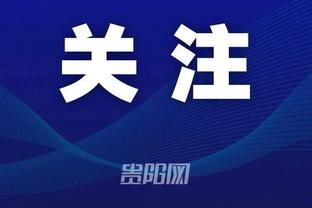 关注

贵阳网